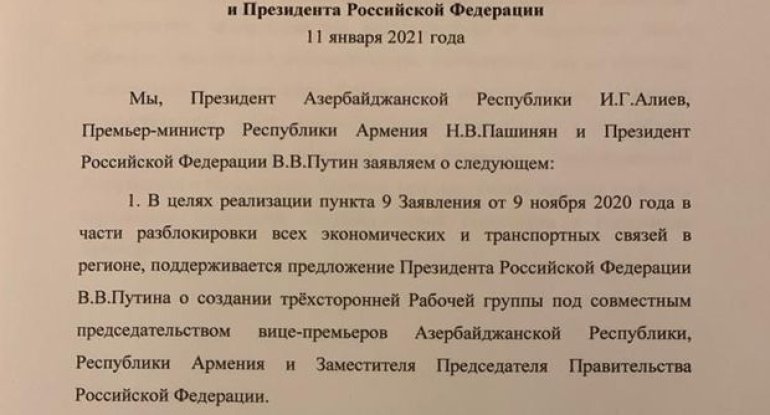 и Президента Российской Федерации
11 января 2021 года

Мы, Президент Азербайджанской Республики И.Г.Алиев, Премьер-министр Республики Армения Н.В.Пашинян и Президент Российской Федерации В.В.Путин заявляем о следующем:

1. В целях реализации пункта 9 Заявления от 9 ноября 2020 года в части разблокировки всех экономических и транспортных связей в регионе, поддерживается предложение Президента Российской Федерации В.В.Путина о создании трёхсторонней Рабочей группы под совместным председательством вице-премьеров Азербайджанской Республики, Республики Армения и Заместителя Председателя Правительства Российской Федерации.